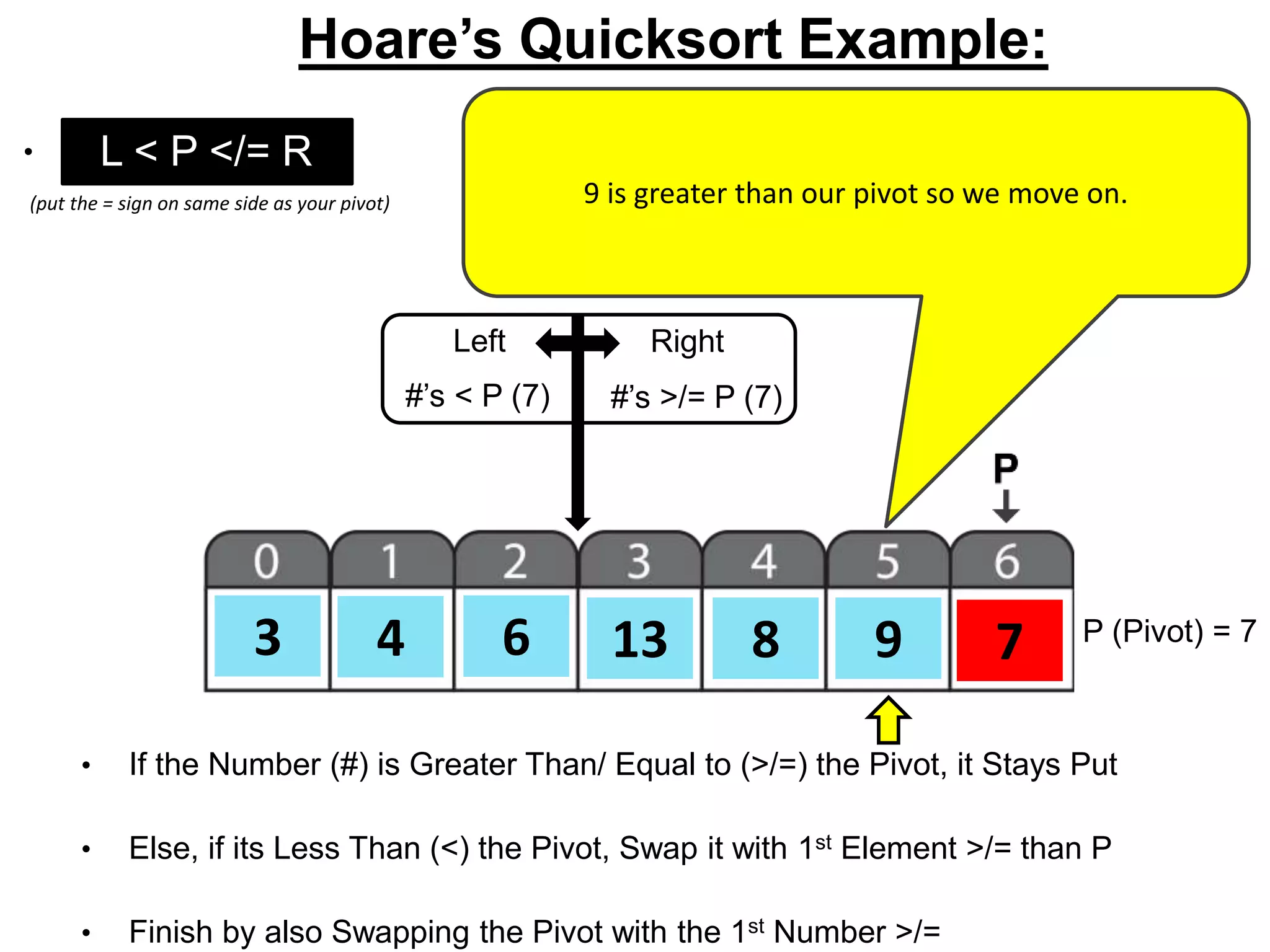 Hoare's Quicksort Example:

• L < P </= R

(put the = sign on same side as your pivot)

9 is greater than our pivot so we move on.

Left
#'s < P (7)

Right
#'s >/= P (7)

P

| 0 | 1 | 2 | 3 | 4 | 5 | 6 |
|---|---|---|---|---|---|---|
| 3 | 4 | 6 | 13 | 8 | 9 | 7 |

P (Pivot) = 7

• If the Number (#) is Greater Than/ Equal to (>/=) the Pivot, it Stays Put

• Else, if its Less Than (<) the Pivot, Swap it with 1$^{st}$ Element >/= than P

• Finish by also Swapping the Pivot with the 1$^{st}$ Number >/=